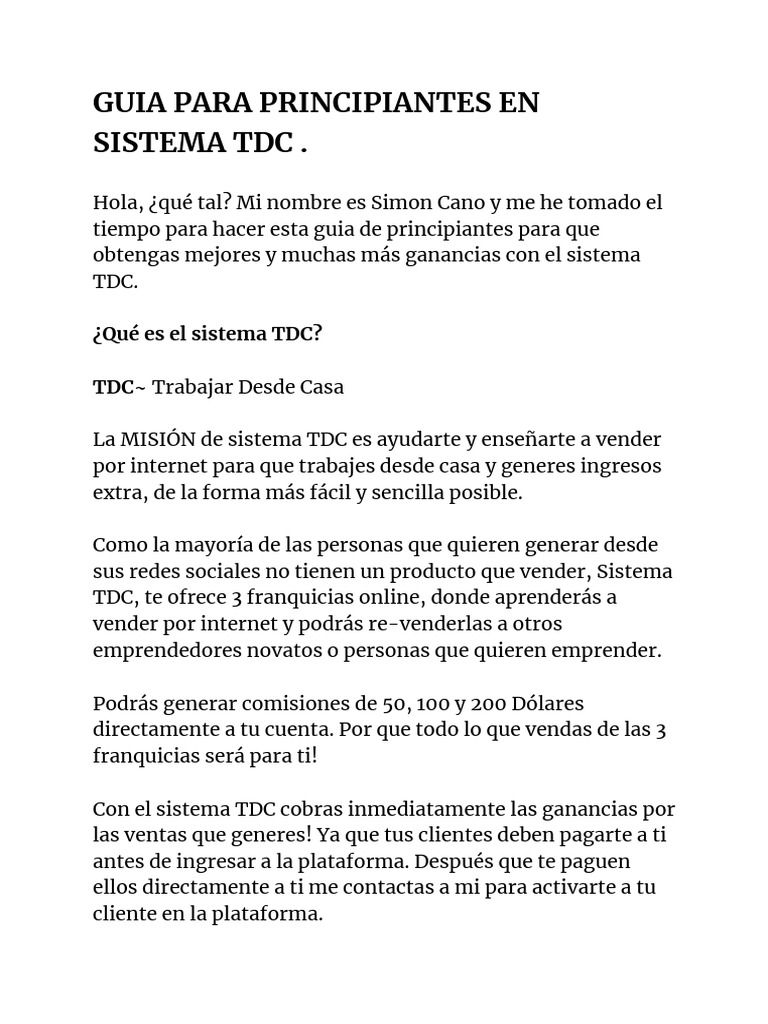 GUIA PARA PRINCIPIANTES EN SISTEMA TDC .

Hola, ¿qué tal? Mi nombre es Simon Cano y me he tomado el tiempo para hacer esta guia de principiantes para que obtengas mejores y muchas más ganancias con el sistema TDC.

¿Qué es el sistema TDC?

TDC~ Trabajar Desde Casa

La MISIÓN de sistema TDC es ayudarte y enseñarte a vender por internet para que trabajes desde casa y generes ingresos extra, de la forma más fácil y sencilla posible.

Como la mayoría de las personas que quieren generar desde sus redes sociales no tienen un producto que vender, Sistema TDC, te ofrece 3 franquicias online, donde aprenderás a vender por internet y podrás re-venderlas a otros emprendedores novatos o personas que quieren emprender.

Podrás generar comisiones de 50, 100 y 200 Dólares directamente a tu cuenta. Por que todo lo que vendas de las 3 franquicias será para ti!

Con el sistema TDC cobras inmediatamente las ganancias por las ventas que generes! Ya que tus clientes deben pagarte a ti antes de ingresar a la plataforma. Después que te paguen ellos directamente a ti me contactas a mi para activarte a tu cliente en la plataforma.